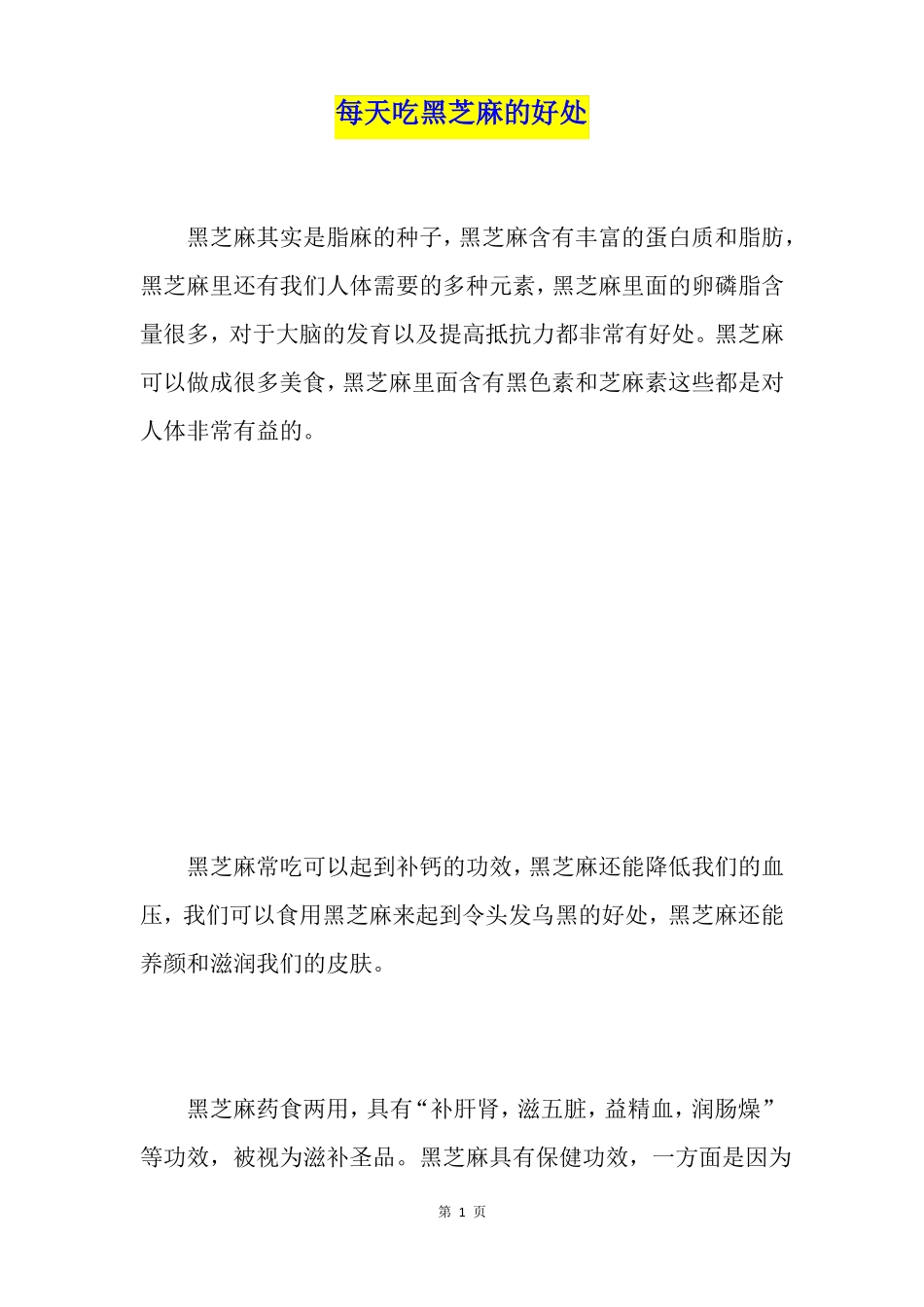 每天吃黑芝麻的好处

黑芝麻其实是脂麻的种子，黑芝麻含有丰富的蛋白质和脂肪，黑芝麻里还有我们人体需要的多种元素，黑芝麻里面的卵磷脂含量很多，对于大脑的发育以及提高抵抗力都非常有好处。黑芝麻可以做成很多美食，黑芝麻里面含有黑色素和芝麻素这些都是对人体非常有益的。

黑芝麻常吃可以起到补钙的功效，黑芝麻还能降低我们的血压，我们可以食用黑芝麻来起到令头发乌黑的好处，黑芝麻还能养颜和滋润我们的皮肤。

黑芝麻药食两用，具有“补肝肾，滋五脏，益精血，润肠燥”等功效，被视为滋补圣品。黑芝麻具有保健功效，一方面是因为

第 1 页